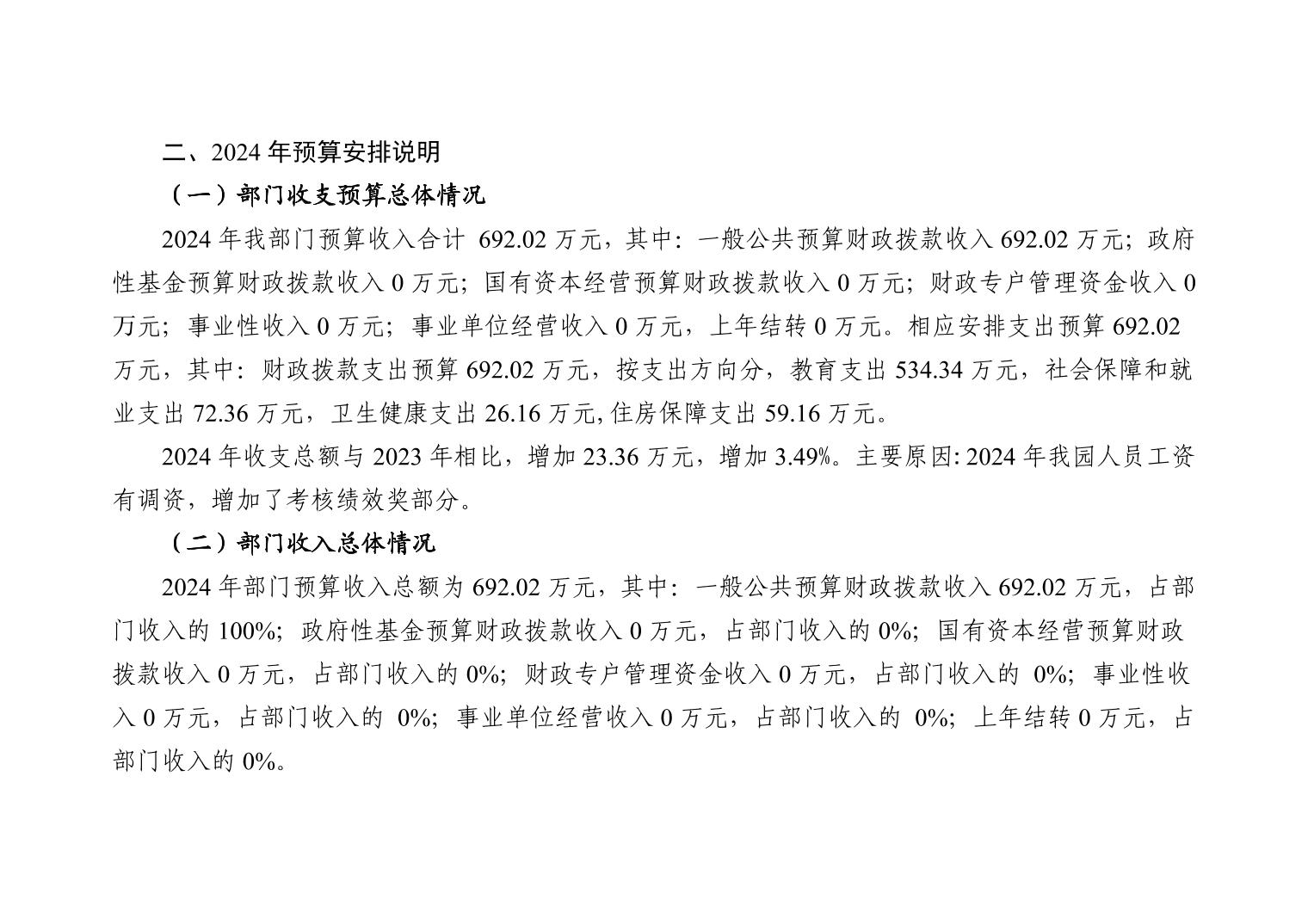 二、2024年预算安排说明

（一）部门收支预算总体情况

2024年我部门预算收入合计692.02万元，其中：一般公共预算财政拨款收入692.02万元；政府性基金预算财政拨款收入0万元；国有资本经营预算财政拨款收入0万元；财政专户管理资金收入0万元；事业性收入0万元；事业单位经营收入0万元，上年结转0万元。相应安排支出预算692.02万元，其中：财政拨款支出预算692.02万元，按支出方向分，教育支出534.34万元，社会保障和就业支出72.36万元，卫生健康支出26.16万元,住房保障支出59.16万元。

2024年收支总额与2023年相比，增加23.36万元，增加3.49%。主要原因:2024年我园人员工资有调资，增加了考核绩效奖部分。

（二）部门收入总体情况

2024年部门预算收入总额为692.02万元，其中：一般公共预算财政拨款收入692.02万元，占部门收入的100%；政府性基金预算财政拨款收入0万元，占部门收入的0%；国有资本经营预算财政拨款收入0万元，占部门收入的0%；财政专户管理资金收入0万元，占部门收入的0%；事业性收入0万元，占部门收入的0%；事业单位经营收入0万元，占部门收入的0%；上年结转0万元，占部门收入的0%。